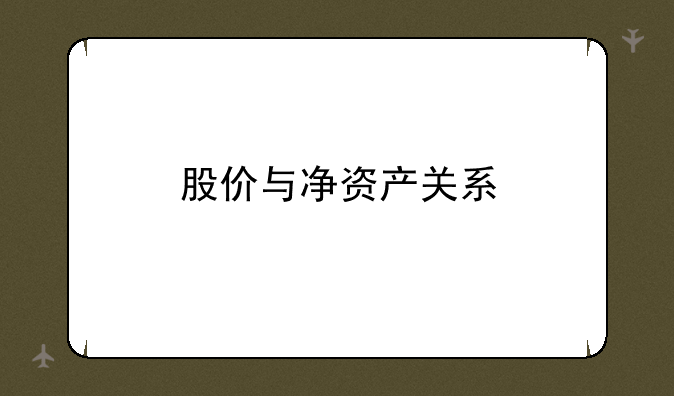 股价与净资产关系